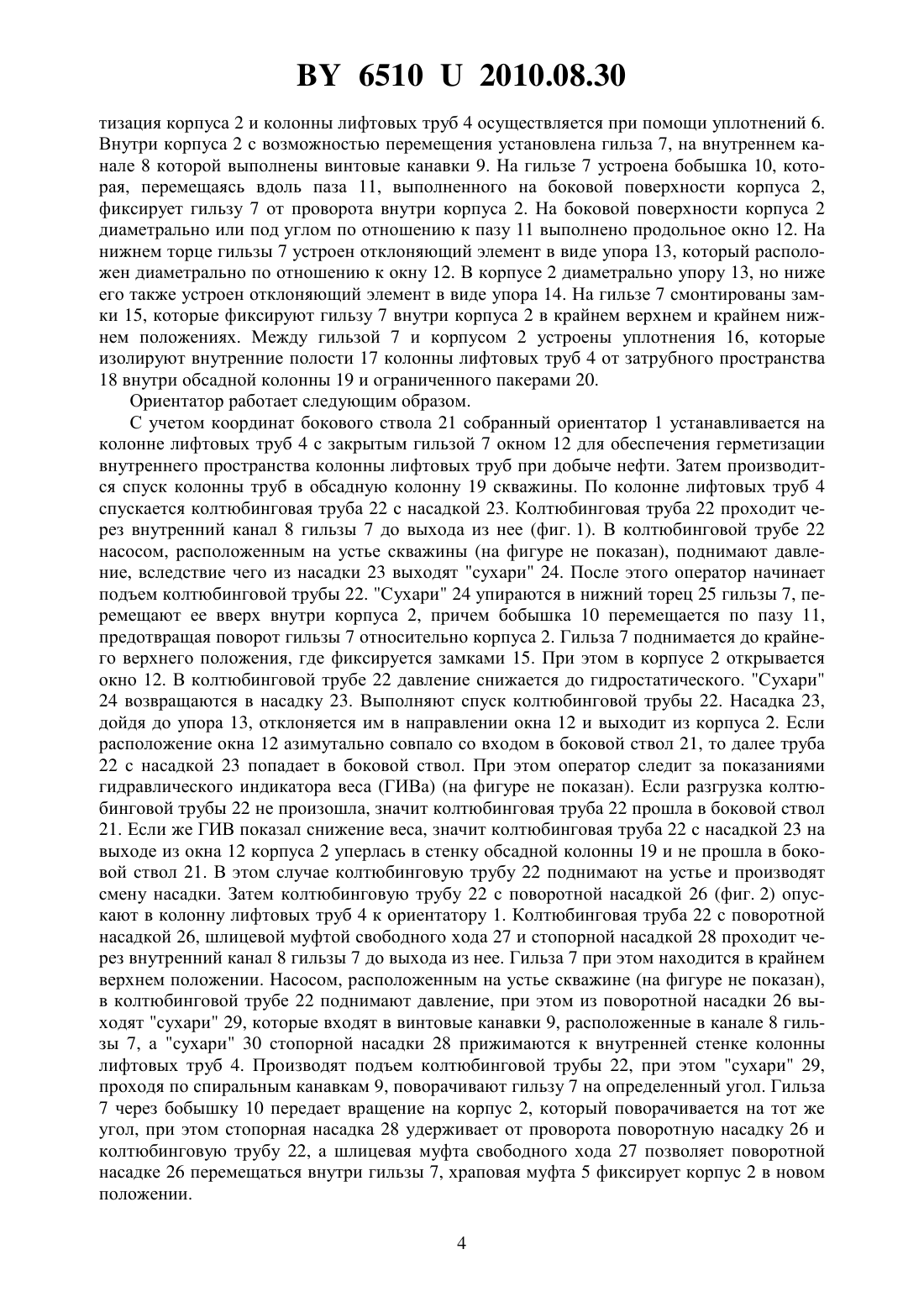 BY 6510 U 2010.08.30

тизация корпуса 2 и колонны лифтовых труб 4 осуществляется при помощи уплотнений 6. Внутри корпуса 2 с возможностью перемещения установлена гильза 7, на внутреннем канале 8 которой выполнены винтовые канавки 9. На гильзе 7 устроена бобышка 10, которая, перемещаясь вдоль паза 11, выполненного на боковой поверхности корпуса 2, фиксирует гильзу 7 от проворота внутри корпуса 2. На боковой поверхности корпуса 2 диаметрально или под углом по отношению к пазу 11 выполнено продольное окно 12. На нижнем торце гильзы 7 устроен отклоняющий элемент в виде упора 13, который расположен диаметрально по отношению к окну 12. В корпусе 2 диаметрально упору 13, но ниже его также устроен отклоняющий элемент в виде упора 14. На гильзе 7 смонтированы замки 15, которые фиксируют гильзу 7 внутри корпуса 2 в крайнем верхнем и крайнем нижнем положениях. Между гильзой 7 и корпусом 2 устроены уплотнения 16, которые изолируют внутренние полости 17 колонны лифтовых труб 4 от затрубного пространства 18 внутри обсадной колонны 19 и ограниченного пакерами 20.

Ориентатор работает следующим образом.

С учетом координат бокового ствола 21 собранный ориентатор 1 устанавливается на колонне лифтовых труб 4 с закрытым гильзой 7 окном 12 для обеспечения герметизации внутреннего пространства колонны лифтовых труб при добыче нефти. Затем производится спуск колонны труб в обсадную колонну 19 скважины. По колонне лифтовых труб 4 спускается колтюбинговая труба 22 с насадкой 23. Колтюбинговая труба 22 проходит через внутренний канал 8 гильзы 7 до выхода из нее (фиг. 1). В колтюбинговой трубе 22 насосом, расположенным на устье скважины (на фигуре не показан), поднимают давление, вследствие чего из насадки 23 выходят "сухари" 24. После этого оператор начинает подъем колтюбинговой трубы 22. "Сухари" 24 упираются в нижний торец 25 гильзы 7, перемещают ее вверх внутри корпуса 2, причем бобышка 10 перемещается по пазу 11, предотвращая поворот гильзы 7 относительно корпуса 2. Гильза 7 поднимается до крайнего верхнего положения, где фиксируется замками 15. При этом в корпусе 2 открывается окно 12. В колтюбинговой трубе 22 давление снижается до гидростатического. "Сухари" 24 возвращаются в насадку 23. Выполняют спуск колтюбинговой трубы 22. Насадка 23, дойдя до упора 13, отклоняется им в направлении окна 12 и выходит из корпуса 2. Если расположение окна 12 азимутально совпало со входом в боковой ствол 21, то далее труба 22 с насадкой 23 попадает в боковой ствол. При этом оператор следит за показаниями гидравлического индикатора веса (ГИВа) (на фигуре не показан). Если разгрузка колтюбинговой трубы 22 не произошла, значит колтюбинговая труба 22 прошла в боковой ствол 21. Если же ГИВ показал снижение веса, значит колтюбинговая труба 22 с насадкой 23 на выходе из окна 12 корпуса 2 уперлась в стенку обсадной колонны 19 и не прошла в боковой ствол 21. В этом случае колтюбинговую трубу 22 поднимают на устье и производят смену насадки. Затем колтюбинговую трубу 22 с поворотной насадкой 26 (фиг. 2) опускают в колонну лифтовых труб 4 к ориентатору 1. Колтюбинговая труба 22 с поворотной насадкой 26, шлицевой муфтой свободного хода 27 и стопорной насадкой 28 проходит через внутренний канал 8 гильзы 7 до выхода из нее. Гильза 7 при этом находится в крайнем верхнем положении. Насосом, расположенным на устье скважине (на фигуре не показан), в колтюбинговой трубе 22 поднимают давление, при этом из поворотной насадки 26 выходят "сухари" 29, которые входят в винтовые канавки 9, расположенные в канале 8 гильзы 7, а "сухари" 30 стопорной насадки 28 прижимаются к внутренней стенке колонны лифтовых труб 4. Производят подъем колтюбинговой трубы 22, при этом "сухари" 29, проходя по спиральным канавкам 9, поворачивают гильзу 7 на определенный угол. Гильза 7 через бобышку 10 передает вращение на корпус 2, который поворачивается на тот же угол, при этом стопорная насадка 28 удерживает от проворота поворотную насадку 26 и колтюбинговую трубу 22, а шлицевая муфта свободного хода 27 позволяет поворотной насадке 26 перемещаться внутри гильзы 7, храповая муфта 5 фиксирует корпус 2 в новом положении.

4